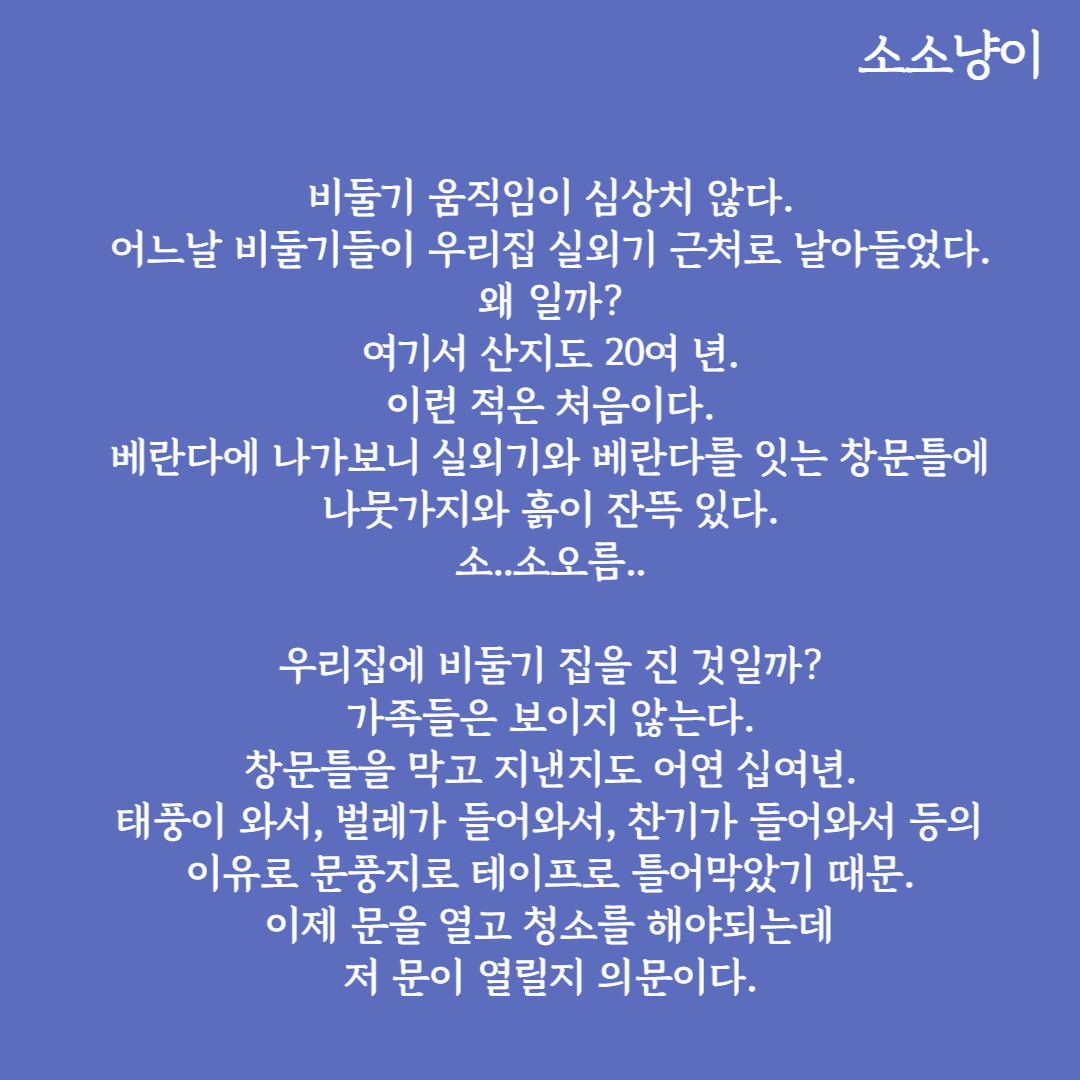 소소냥이

비둘기 움직임이 심상치 않다.
어느날 비둘기들이 우리집 실외기 근처로 날아들었다.
왜 일까?
여기서 산지도 20여 년.
이런 적은 처음이다.
베란다에 나가보니 실외기와 베란다를 잇는 창문틀에
나뭇가지와 흙이 잔뜩 있다.
소..소오름..

우리집에 비둘기 집을 진 것일까?
가족들은 보이지 않는다.
창문틀을 막고 지낸지도 어연 십여년.
태풍이 와서, 벌레가 들어와서, 찬기가 들어와서 등의
이유로 문풍지로 테이프로 틀어막았기 때문.
이제 문을 열고 청소를 해야되는데
저 문이 열릴지 의문이다.